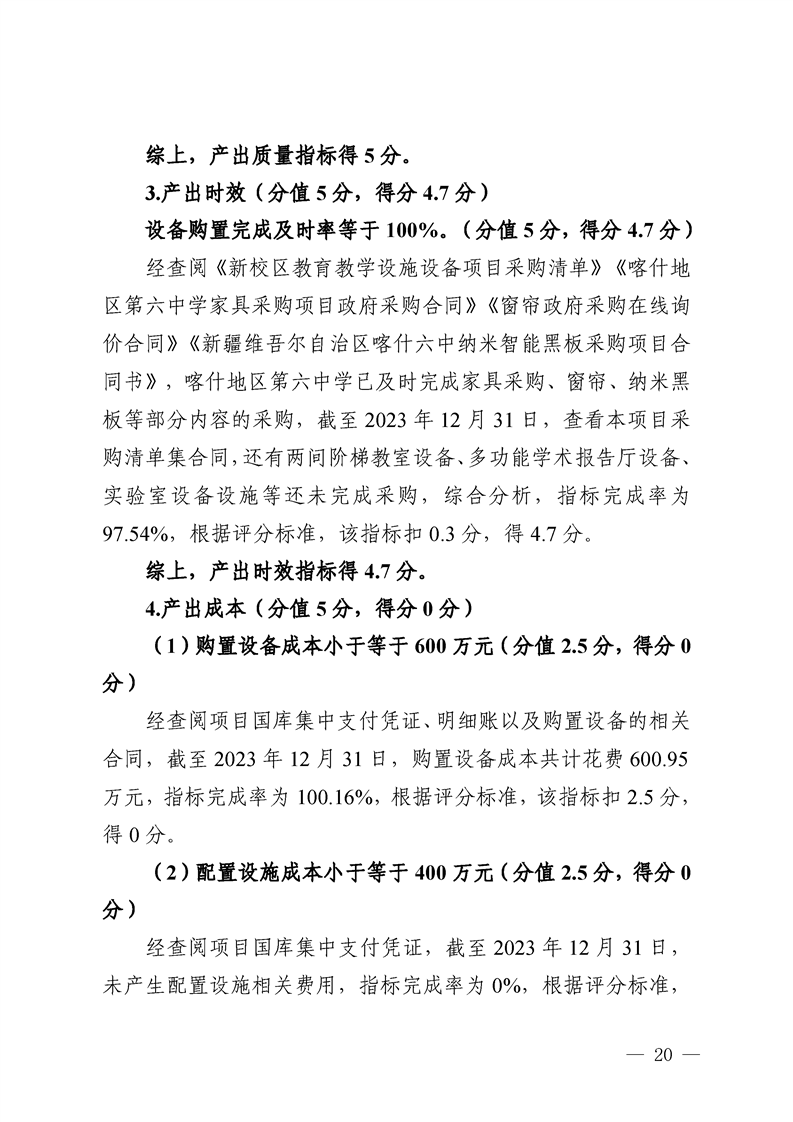 综上，产出质量指标得 5 分。

3.产出时效（分值 5 分，得分 4.7 分）

设备购置完成及时率等于 100%。（分值 5 分，得分 4.7 分）

经查阅《新校区教育教学设施设备项目采购清单》《喀什地区第六中学家具采购项目政府采购合同》《窗帘政府采购在线询价合同》《新疆维吾尔自治区喀什六中纳米智能黑板采购项目合同书》，喀什地区第六中学已及时完成家具采购、窗帘、纳米黑板等部分内容的采购，截至 2023 年 12 月 31 日，查看本项目采购清单集合同，还有两间阶梯教室设备、多功能学术报告厅设备、实验室设备设施等还未完成采购，综合分析，指标完成率为 97.54%，根据评分标准，该指标扣 0.3 分，得 4.7 分。

综上，产出时效指标得 4.7 分。

4.产出成本（分值 5 分，得分 0 分）

（1）购置设备成本小于等于 600 万元（分值 2.5 分，得分 0 分）

经查阅项目国库集中支付凭证、明细账以及购置设备的相关合同，截至 2023 年 12 月 31 日，购置设备成本共计花费 600.95 万元，指标完成率为 100.16%，根据评分标准，该指标扣 2.5 分，得 0 分。

（2）配置设施成本小于等于 400 万元（分值 2.5 分，得分 0 分）

经查阅项目国库集中支付凭证，截至 2023 年 12 月 31 日，未产生配置设施相关费用，指标完成率为 0%，根据评分标准，

— 20 —